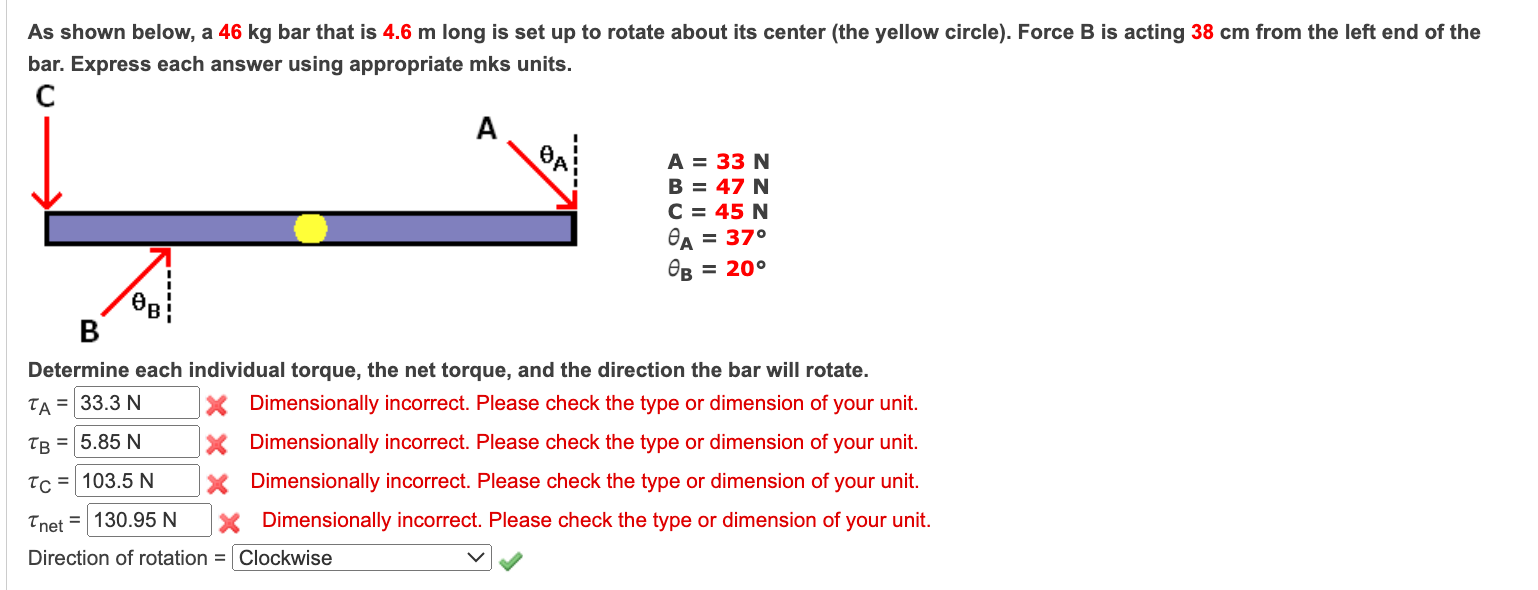 As shown below, a 46 kg bar that is 4.6 m long is set up to rotate about its center (the yellow circle). Force B is acting 38 cm from the left end of the bar. Express each answer using appropriate mks units.

C

A

$\theta_A$

$\theta_B$

B

A = 33 N
B = 47 N
C = 45 N
$\theta_A$ = 37°
$\theta_B$ = 20°

Determine each individual torque, the net torque, and the direction the bar will rotate.

$\tau_A$ = 33.3 N Dimensionally incorrect. Please check the type or dimension of your unit.

$\tau_B$ = 5.85 N Dimensionally incorrect. Please check the type or dimension of your unit.

$\tau_C$ = 103.5 N Dimensionally incorrect. Please check the type or dimension of your unit.

$\tau_{net}$ = 130.95 N Dimensionally incorrect. Please check the type or dimension of your unit.

Direction of rotation = Clockwise